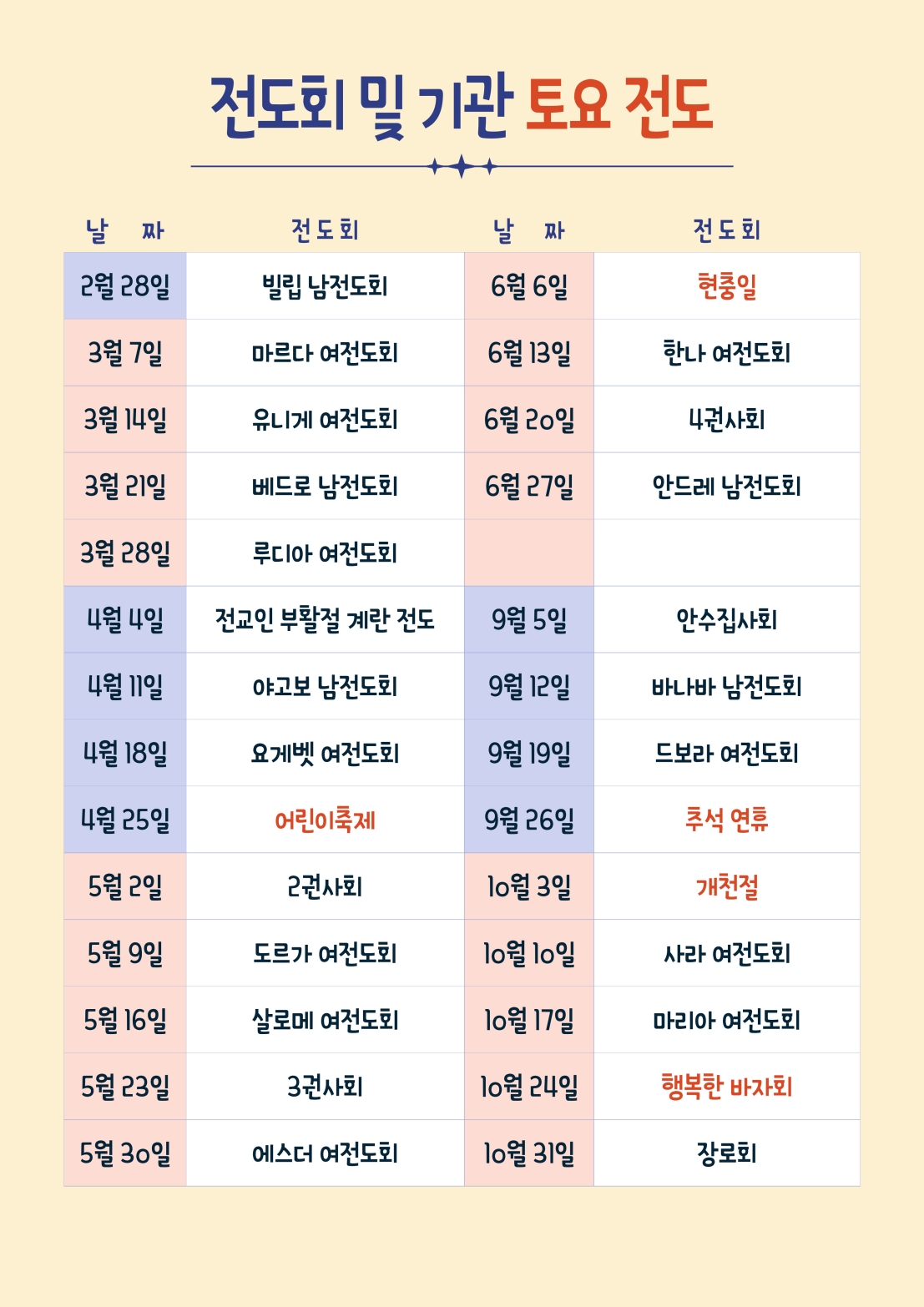 전도회 및 기관 토요 전도

| 날 짜 | 전도회 | 날 짜 | 전도회 |
|---|---|---|---|
| 2월 28일 | 빌립 남전도회 | 6월 6일 | 현충일 |
| 3월 7일 | 마르다 여전도회 | 6월 13일 | 한나 여전도회 |
| 3월 14일 | 유니게 여전도회 | 6월 20일 | 4권사회 |
| 3월 21일 | 베드로 남전도회 | 6월 27일 | 안드레 남전도회 |
| 3월 28일 | 루디아 여전도회 | | |
| 4월 4일 | 전교인 부활절 계란 전도 | 9월 5일 | 안수집사회 |
| 4월 11일 | 야고보 남전도회 | 9월 12일 | 바나바 남전도회 |
| 4월 18일 | 요게벳 여전도회 | 9월 19일 | 드보라 여전도회 |
| 4월 25일 | 어린이축제 | 9월 26일 | 추석 연휴 |
| 5월 2일 | 2권사회 | 10월 3일 | 개천절 |
| 5월 9일 | 도르가 여전도회 | 10월 10일 | 사라 여전도회 |
| 5월 16일 | 살로메 여전도회 | 10월 17일 | 마리아 여전도회 |
| 5월 23일 | 3권사회 | 10월 24일 | 행복한 바자회 |
| 5월 30일 | 에스더 여전도회 | 10월 31일 | 장로회 |